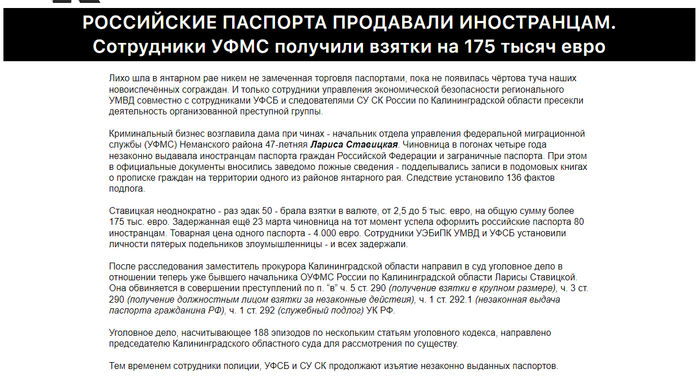 РОССИЙСКИЕ ПАСПОРТА ПРОДАВАЛИ ИНОСТРАНЦАМ. Сотрудники УФМС получили взятки на 175 тысяч евро

Лихо шла в янтарном рае никем не замеченная торговля паспортами, пока не появилась чёртова туча наших новоиспечённых сограждан. И только сотрудники управления экономической безопасности регионального УМВД совместно с сотрудниками УФСБ и следователями СУ СК России по Калининградской области пресекли деятельность организованной преступной группы.

Криминальный бизнес возглавила дама при чинах - начальник отдела управления федеральной миграционной службы (УФМС) Неманского района 47-летняя Лариса Ставицкая. Чиновница в погонах четыре года незаконно выдавала иностранцам паспорта граждан Российской Федерации и заграничные паспорта. При этом в официальные документы вносились заведомо ложные сведения - подделывались записи в подомовых книгах о прописке граждан на территории одного из районов янтарного рая. Следствие установило 136 фактов подлога.

Ставицкая неоднократно - раз эдак 50 - брала взятки в валюте, от 2,5 до 5 тыс. евро, на общую сумму более 175 тыс. евро. Задержанная ещё 23 марта чиновница на тот момент успела оформить российские паспорта 80 иностранцам. Товарная цена одного паспорта - 4.000 евро. Сотрудники УЭБиПК УМВД и УФСБ установили личности пятерых подельников злоумышленницы - и всех задержали.

После расследования заместитель прокурора Калининградской области направил в суд уголовное дело в отношении теперь уже бывшего начальника ОУФМС России по Калининградской области Ларисы Ставицкой. Она обвиняется в совершении преступлений по п. "в" ч. 5 ст. 290 (получение взятки в крупном размере), ч. 3 ст. 290 (получение должностным лицом взятки за незаконные действия), ч. 1 ст. 292.1 (незаконная выдача паспорта гражданина РФ), ч. 1 ст. 292 (служебный подлог) УК РФ.

Уголовное дело, насчитывающее 188 эпизодов по нескольким статьям уголовного кодекса, направлено председателю Калининградского областного суда для рассмотрения по существу.

Тем временем сотрудники полиции, УФСБ и СУ СК продолжают изъятие незаконно выданных паспортов.